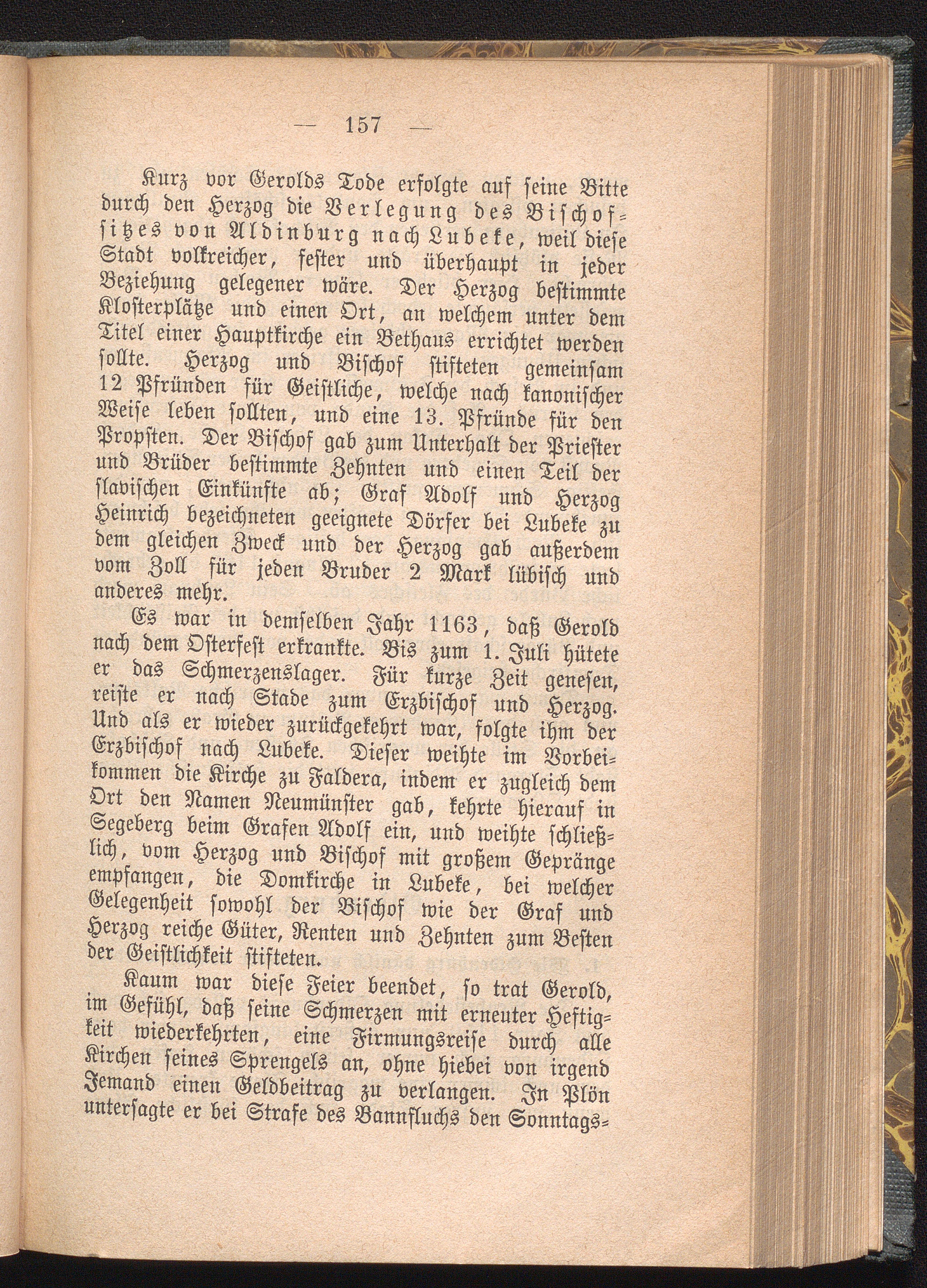 — 157 —

Kurz vor Gerolds Tode erfolgte auf seine Bitte durch den Herzog die Verlegung des Bischofsitzes von Aldinburg nach Lubeke, weil diese Stadt volkreicher, fester und überhaupt in jeder Beziehung gelegener wäre. Der Herzog bestimmte Klosterplätze und einen Ort, an welchem unter dem Titel einer Hauptkirche ein Bethaus errichtet werden sollte. Herzog und Bischof stifteten gemeinsam 12 Pfründen für Geistliche, welche nach kanonischer Weise leben sollten, und eine 13. Pfründe für den Propsten. Der Bischof gab zum Unterhalt der Priester und Brüder bestimmte Zehnten und einen Teil der slavischen Einkünfte ab; Graf Adolf und Herzog Heinrich bezeichneten geeignete Dörfer bei Lubeke zu dem gleichen Zweck und der Herzog gab außerdem vom Zoll für jeden Bruder 2 Mark lübisch und anderes mehr.

Es war in demselben Jahr 1163, daß Gerold nach dem Osterfest erkrankte. Bis zum 1. Juli hütete er das Schmerzenslager. Für kurze Zeit genesen, reiste er nach Stade zum Erzbischof und Herzog. Und als er wieder zurückgekehrt war, folgte ihm der Erzbischof nach Lubeke. Dieser weihte im Vorbeikommen die Kirche zu Faldera, indem er zugleich dem Ort den Namen Neumünster gab, kehrte hierauf in Segeberg beim Grafen Adolf ein, und weihte schließlich, vom Herzog und Bischof mit großem Gepränge empfangen, die Domkirche in Lubeke, bei welcher Gelegenheit sowohl der Bischof wie der Graf und Herzog reiche Güter, Renten und Zehnten zum Besten der Geistlichkeit stifteten.

Kaum war diese Feier beendet, so trat Gerold, im Gefühl, daß seine Schmerzen mit erneuter Heftigkeit wiederkehrten, eine Firmungsreise durch alle Kirchen seines Sprengels an, ohne hiebei von irgend Jemand einen Geldbeitrag zu verlangen. In Plön untersagte er bei Strafe des Bannfluchs den Sonntags-